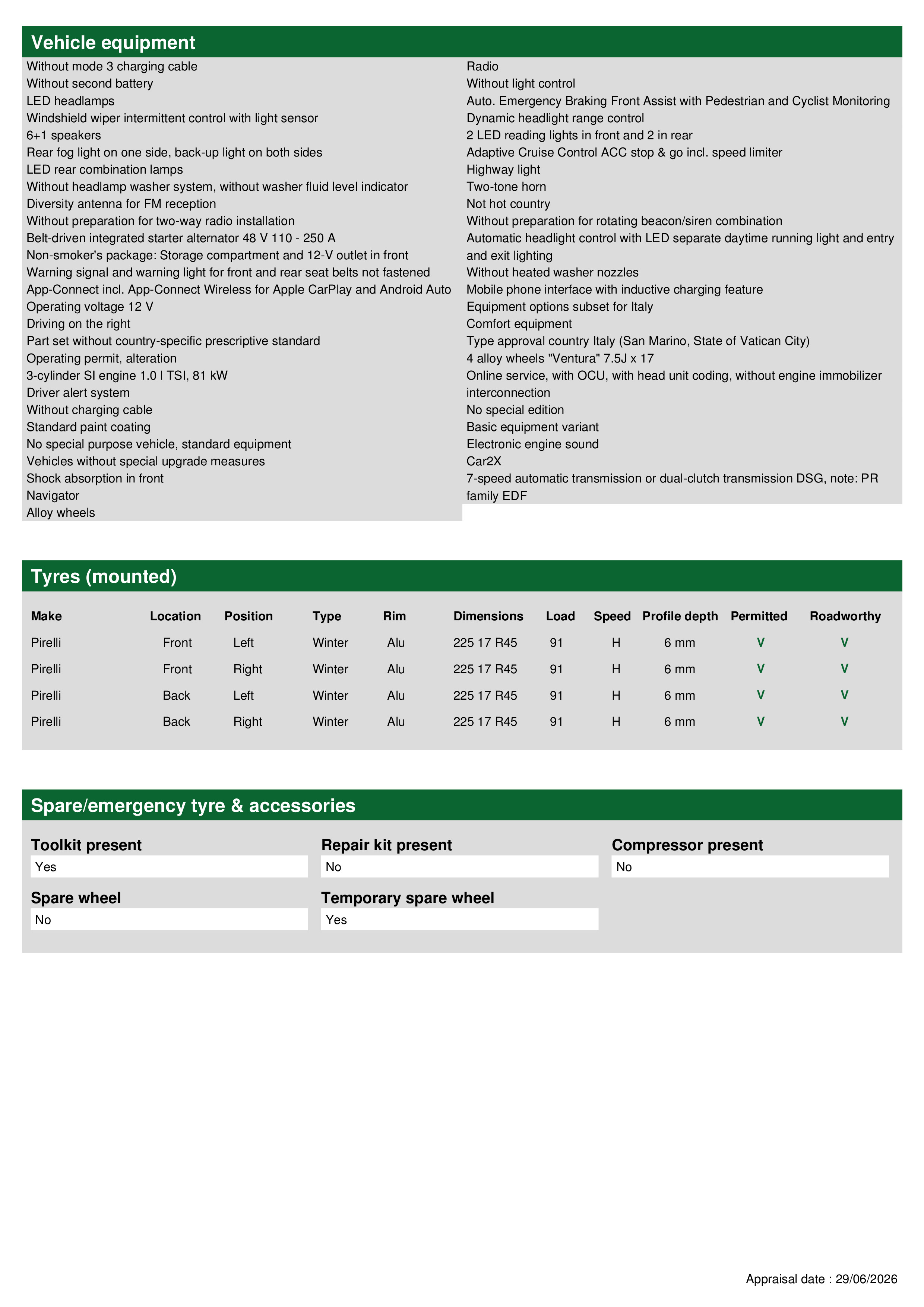 Vehicle equipment

Without mode 3 charging cable
Without second battery
LED headlamps
Windshield wiper intermittent control with light sensor
6+1 speakers
Rear fog light on one side, back-up light on both sides
LED rear combination lamps
Without headlamp washer system, without washer fluid level indicator
Diversity antenna for FM reception
Without preparation for two-way radio installation
Belt-driven integrated starter alternator 48 V 110 - 250 A
Non-smoker's package: Storage compartment and 12-V outlet in front
Warning signal and warning light for front and rear seat belts not fastened
App-Connect incl. App-Connect Wireless for Apple CarPlay and Android Auto
Operating voltage 12 V
Driving on the right
Part set without country-specific prescriptive standard
Operating permit, alteration
3-cylinder SI engine 1.0 l TSI, 81 kW
Driver alert system
Without charging cable
Standard paint coating
No special purpose vehicle, standard equipment
Vehicles without special upgrade measures
Shock absorption in front
Navigator
Alloy wheels

Radio
Without light control
Auto. Emergency Braking Front Assist with Pedestrian and Cyclist Monitoring
Dynamic headlight range control
2 LED reading lights in front and 2 in rear
Adaptive Cruise Control ACC stop & go incl. speed limiter
Highway light
Two-tone horn
Not hot country
Without preparation for rotating beacon/siren combination
Automatic headlight control with LED separate daytime running light and entry and exit lighting
Without heated washer nozzles
Mobile phone interface with inductive charging feature
Equipment options subset for Italy
Comfort equipment
Type approval country Italy (San Marino, State of Vatican City)
4 alloy wheels "Ventura" 7.5J x 17
Online service, with OCU, with head unit coding, without engine immobilizer interconnection
No special edition
Basic equipment variant
Electronic engine sound
Car2X
7-speed automatic transmission or dual-clutch transmission DSG, note: PR family EDF

Tyres (mounted)

| Make | Location | Position | Type | Rim | Dimensions | Load | Speed | Profile depth | Permitted | Roadworthy |
|---|---|---|---|---|---|---|---|---|---|---|
| Pirelli | Front | Left | Winter | Alu | 225 17 R45 | 91 | H | 6 mm | V | V |
| Pirelli | Front | Right | Winter | Alu | 225 17 R45 | 91 | H | 6 mm | V | V |
| Pirelli | Back | Left | Winter | Alu | 225 17 R45 | 91 | H | 6 mm | V | V |
| Pirelli | Back | Right | Winter | Alu | 225 17 R45 | 91 | H | 6 mm | V | V |

Spare/emergency tyre & accessories

Toolkit present
Yes

Repair kit present
No

Compressor present
No

Spare wheel
No

Temporary spare wheel
Yes

Appraisal date : 29/06/2026